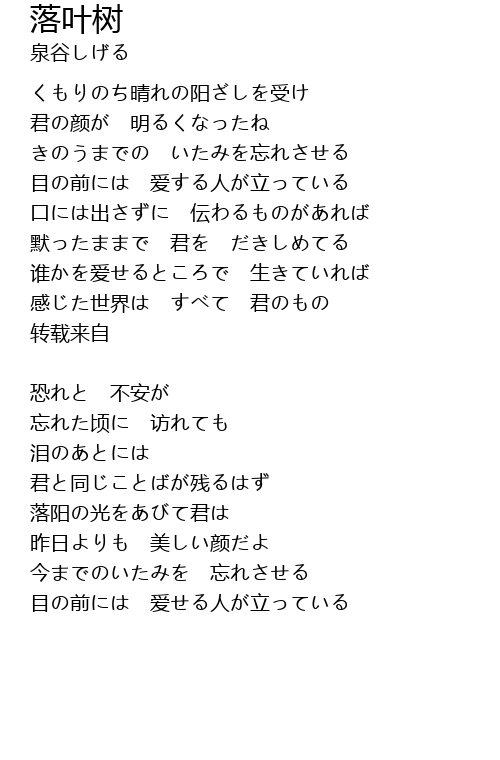 落叶树
泉谷しげる

くもりのち晴れの阳ざしを受け
君の颜が　明るくなったね
きのうまでの　いたみを忘れさせる
目の前には　爱する人が立っている
口には出さずに　伝わるものがあれば
默ったままで　君を　だきしめてる
谁かを爱せるところで　生きていれば
感じた世界は　すべて　君のもの
转载来自

恐れと　不安が
忘れた顷に　访れても
泪のあとには
君と同じことばが残るはず
落阳の光をあびて君は
昨日よりも　美しい颜だよ
今までのいたみを　忘れさせる
目の前には　爱せる人が立っている